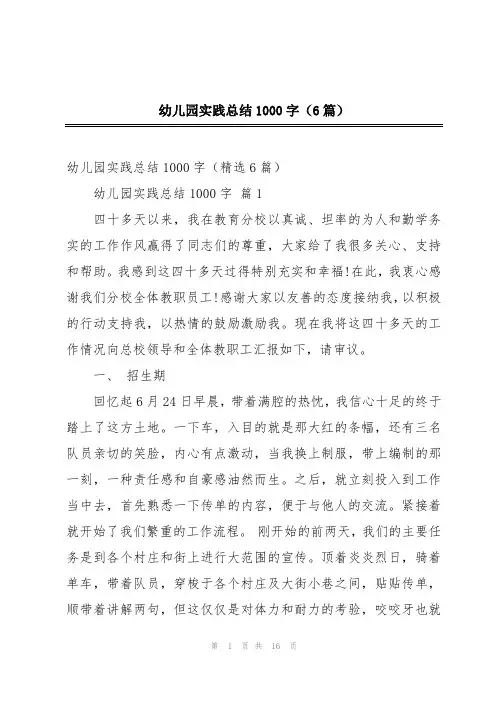 幼儿园实践总结 1000 字（6 篇）

幼儿园实践总结 1000 字（精选 6 篇）

幼儿园实践总结 1000 字 篇 1

四十多天以来，我在教育分校以真诚、坦率的为人和勤学务实的工作作风赢得了同志们的尊重，大家给了我很多关心、支持和帮助。我感到这四十多天过得特别充实和幸福!在此，我衷心感谢我们分校全体教职员工!感谢大家以友善的态度接纳我，以积极的行动支持我，以热情的鼓励激励我。现在我将这四十多天的工作情况向总校领导和全体教职工汇报如下，请审议。

一、 招生期

回忆起 6 月 24 日早晨，带着满腔的热忱，我信心十足的终于踏上了这方土地。一下车，入目的就是那大红的条幅，还有三名队员亲切的笑脸，内心有点激动，当我换上制服，带上编制的那一刻，一种责任感和自豪感油然而生。之后，就立刻投入到工作当中去，首先熟悉一下传单的内容，便于与他人的交流。紧接着就开始了我们繁重的工作流程。 刚开始的前两天，我们的主要任务是到各个村庄和街上进行大范围的宣传。顶着炎炎烈日，骑着单车，带着队员，穿梭于各个村庄及大街小巷之间，贴贴传单，顺带着讲解两句，但这仅仅是对体力和耐力的考验，咬咬牙也就

第 1 页 共 16 页